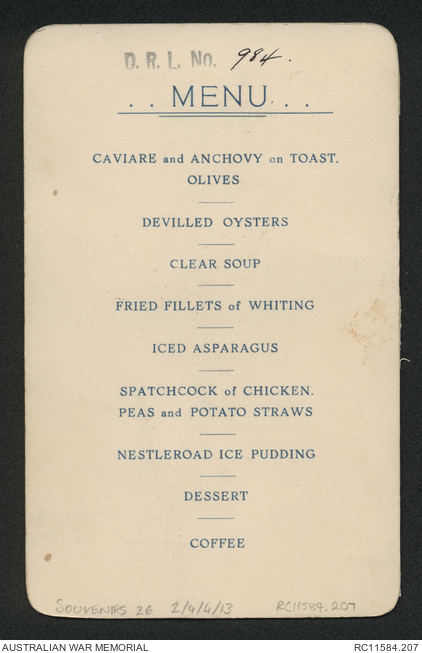 D. R. L. No. 984.

. . MENU . .

CAVIARE and ANCHOVY on TOAST.
OLIVES

DEVILLED OYSTERS

CLEAR SOUP

FRIED FILLETS of WHITING

ICED ASPARAGUS

SPATCHCOCK of CHICKEN.
PEAS and POTATO STRAWS

NESTLEROAD ICE PUDDING

DESSERT

COFFEE

SOUVENIRS 26 2/4/4/13 RC11584.207

AUSTRALIAN WAR MEMORIAL RC11584.207